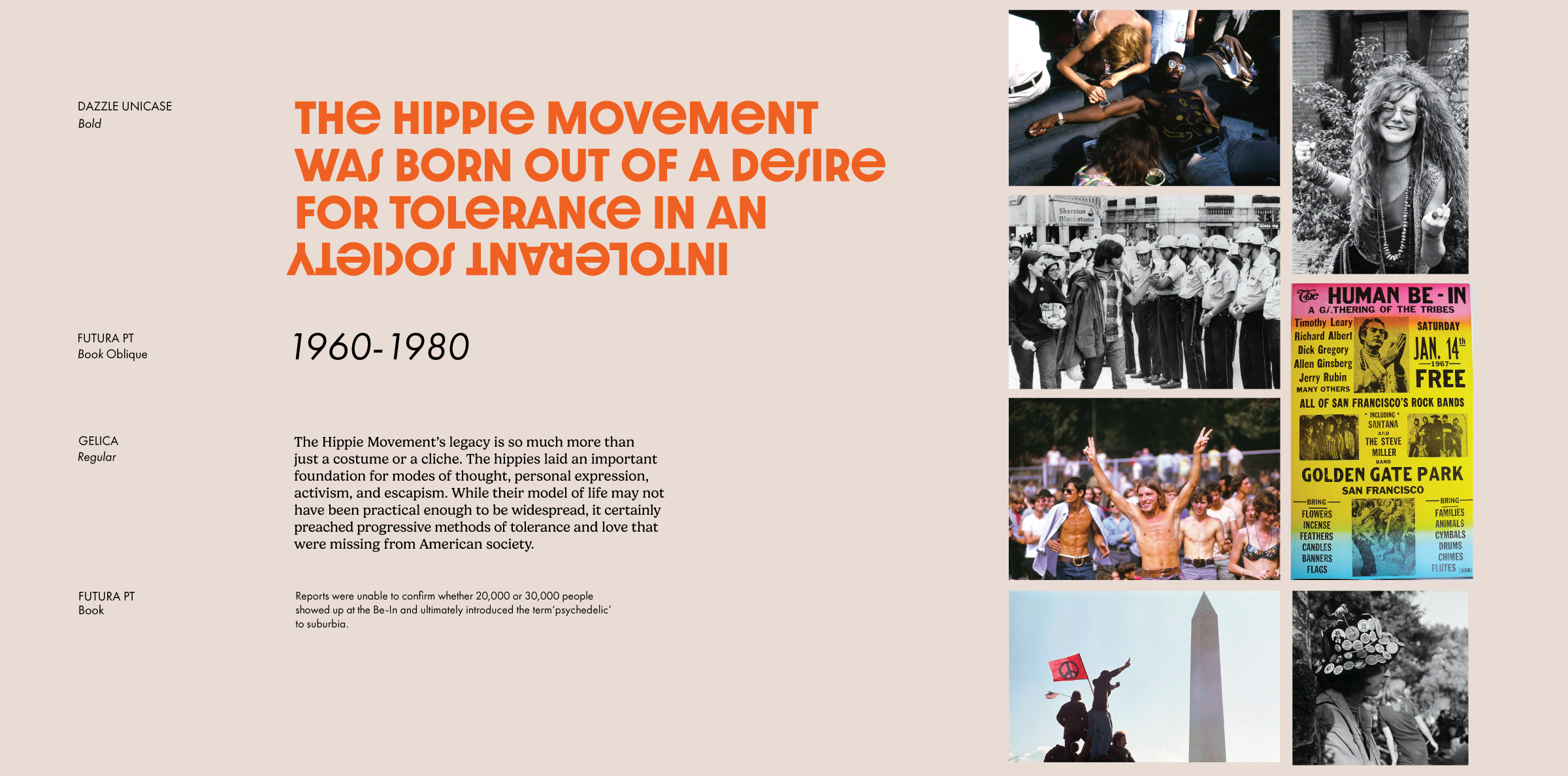 DAZZLE UNICASE
Bold

THE HIPPIE MOVEMENT WAS BORN OUT OF A DESIRE FOR TOLERANCE IN AN INTOLERANT SOCIETY

FUTURA PT
Book Oblique

1960-1980

GELICA
Regular

The Hippie Movement's legacy is so much more than just a costume or a cliche. The hippies laid an important foundation for modes of thought, personal expression, activism, and escapism. While their model of life may not have been practical enough to be widespread, it certainly preached progressive methods of tolerance and love that were missing from American society.

FUTURA PT
Book

Reports were unable to confirm whether 20,000 or 30,000 people showed up at the Be-In and ultimately introduced the term'psychedelic' to suburbia.

Sheraton Blackstone

The HUMAN BE-IN
A GATHERING OF THE TRIBES
Timothy Leary
Richard Albert
Dick Gregory
Allen Ginsberg
Jerry Rubin
MANY OTHERS
SATURDAY
JAN. 14th
1967
FREE
ALL OF SAN FRANCISCO'S ROCK BANDS
INCLUDING
SANTANA
AND
THE STEVE MILLER BAND
GOLDEN GATE PARK
SAN FRANCISCO
BRING
FLOWERS
INCENSE
FEATHERS
CANDLES
BANNERS
FLAGS
BRING
FAMILIES
ANIMALS
CYMBALS
DRUMS
CHIMES
FLUTES